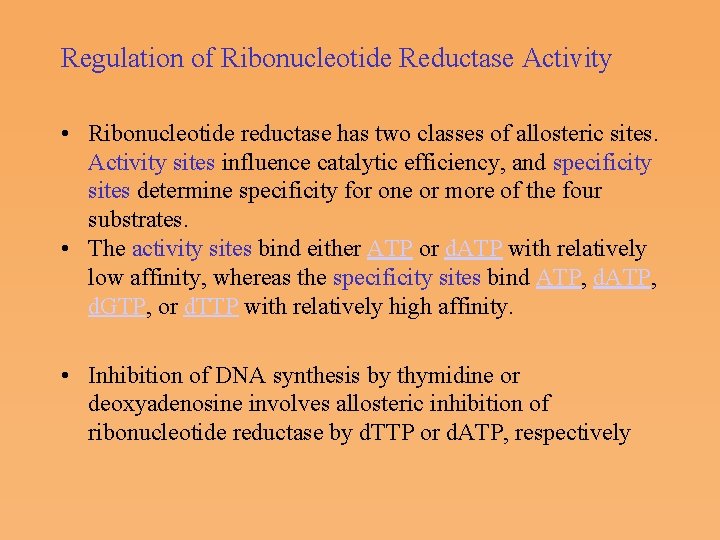 Regulation of Ribonucleotide Reductase Activity

• Ribonucleotide reductase has two classes of allosteric sites. Activity sites influence catalytic efficiency, and specificity sites determine specificity for one or more of the four substrates.
• The activity sites bind either ATP or dATP with relatively low affinity, whereas the specificity sites bind ATP, dATP, dGTP, or dTTP with relatively high affinity.

• Inhibition of DNA synthesis by thymidine or deoxyadenosine involves allosteric inhibition of ribonucleotide reductase by dTTP or dATP, respectively